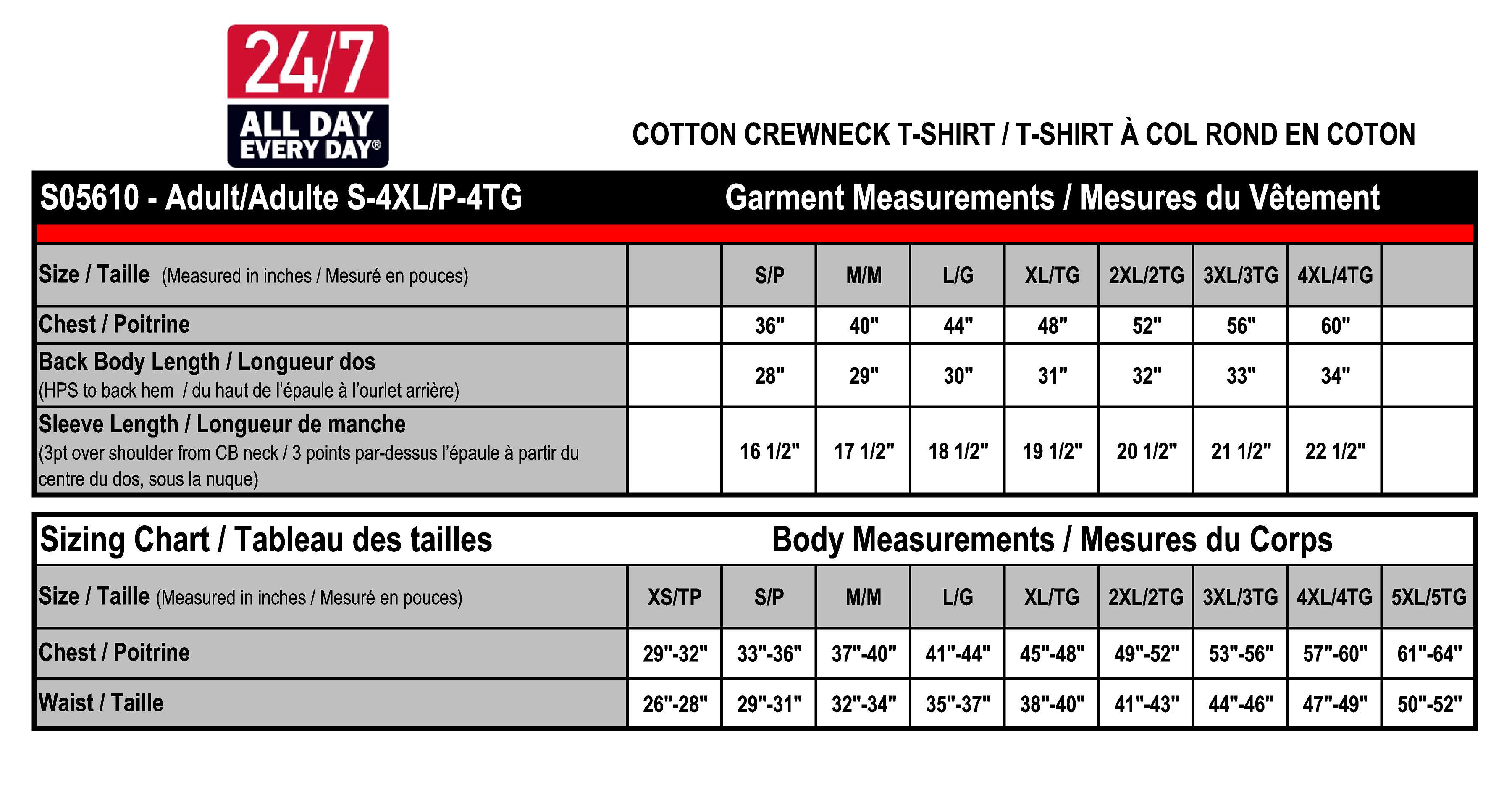 24/7
ALL DAY
EVERY DAY®

COTTON CREWNECK T-SHIRT / T-SHIRT À COL ROND EN COTON

S05610 - Adult/Adulte S-4XL/P-4TG

Garment Measurements / Mesures du Vêtement

| Size / Taille (Measured in inches / Mesuré en pouces) | | S/P | M/M | L/G | XL/TG | 2XL/2TG | 3XL/3TG | 4XL/4TG | |
|---|---|---|---|---|---|---|---|---|---|
| Chest / Poitrine | | 36" | 40" | 44" | 48" | 52" | 56" | 60" | |
| Back Body Length / Longueur dos (HPS to back hem / du haut de l'épaule à l'ourlet arrière) | | 28" | 29" | 30" | 31" | 32" | 33" | 34" | |
| Sleeve Length / Longueur de manche (3pt over shoulder from CB neck / 3 points par-dessus l'épaule à partir du centre du dos, sous la nuque) | | 16 1/2" | 17 1/2" | 18 1/2" | 19 1/2" | 20 1/2" | 21 1/2" | 22 1/2" | |

Sizing Chart / Tableau des tailles

Body Measurements / Mesures du Corps

| Size / Taille (Measured in inches / Mesuré en pouces) | XS/TP | S/P | M/M | L/G | XL/TG | 2XL/2TG | 3XL/3TG | 4XL/4TG | 5XL/5TG |
|---|---|---|---|---|---|---|---|---|---|
| Chest / Poitrine | 29"-32" | 33"-36" | 37"-40" | 41"-44" | 45"-48" | 49"-52" | 53"-56" | 57"-60" | 61"-64" |
| Waist / Taille | 26"-28" | 29"-31" | 32"-34" | 35"-37" | 38"-40" | 41"-43" | 44"-46" | 47"-49" | 50"-52" |